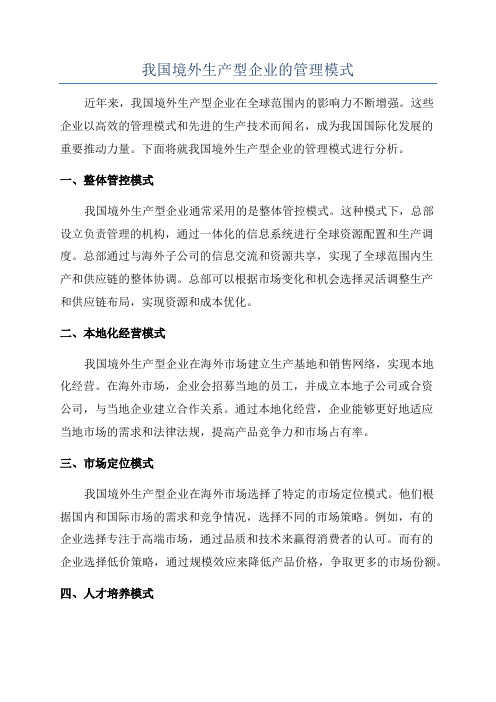 我国境外生产型企业的管理模式

近年来，我国境外生产型企业在全球范围内的影响力不断增强。这些企业以高效的管理模式和先进的生产技术而闻名，成为我国国际化发展的重要推动力量。下面将就我国境外生产型企业的管理模式进行分析。

一、整体管控模式

我国境外生产型企业通常采用的是整体管控模式。这种模式下，总部设立负责管理的机构，通过一体化的信息系统进行全球资源配置和生产调度。总部通过与海外子公司的信息交流和资源共享，实现了全球范围内生产和供应链的整体协调。总部可以根据市场变化和机会选择灵活调整生产和供应链布局，实现资源和成本优化。

二、本地化经营模式

我国境外生产型企业在海外市场建立生产基地和销售网络，实现本地化经营。在海外市场，企业会招募当地的员工，并成立本地子公司或合资公司，与当地企业建立合作关系。通过本地化经营，企业能够更好地适应当地市场的需求和法律法规，提高产品竞争力和市场占有率。

三、市场定位模式

我国境外生产型企业在海外市场选择了特定的市场定位模式。他们根据国内和国际市场的需求和竞争情况，选择不同的市场策略。例如，有的企业选择专注于高端市场，通过品质和技术来赢得消费者的认可。而有的企业选择低价策略，通过规模效应来降低产品价格，争取更多的市场份额。

四、人才培养模式